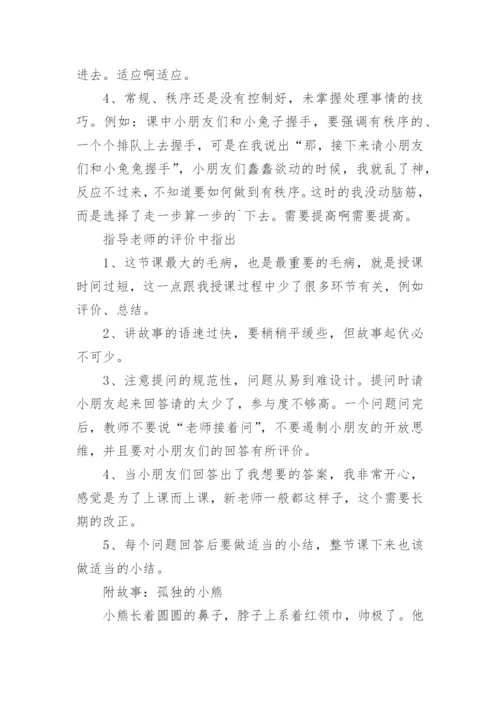 进去。适应啊适应。

4、常规、秩序还是没有控制好，未掌握处理事情的技巧。例如：课中小朋友们和小兔子握手，要强调有秩序的、一个个排队上去握手，可是在我说出“那，接下来请小朋友们和小兔兔握手”，小朋友们蠢蠢欲动的时候，我就乱了神，反应不过来，不知道要如何做到有秩序。这时的我没动脑筋，而是选择了走一步算一步的`下去。需要提高啊需要提高。

指导老师的评价中指出

1、这节课最大的毛病，也是最重要的毛病，就是授课时间过短，这一点跟我授课过程中少了很多环节有关，例如评价、总结。

2、讲故事的语速过快，要稍稍平缓些，但故事起伏必不可少。

3、注意提问的规范性，问题从易到难设计。提问时请小朋友起来回答请的太少了，参与度不够高。一个问题问完后，教师不要说“老师接着问”，不要遏制小朋友的开放思维，并且要对小朋友们的回答有所评价。

4、当小朋友们回答出了我想要的答案，我非常开心，感觉是为了上课而上课，新老师一般都这样子，这个需要长期的改正。

5、每个问题回答后要做适当的小结，整节课下来也该做适当的小结。

附故事：孤独的小熊

小熊长着圆圆的鼻子，脖子上系着红领巾，帅极了。他